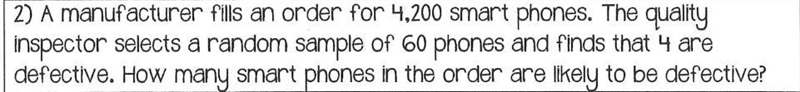 2) A manufacturer fills an order for 4,200 smart phones. The quality inspector selects a random sample of 60 phones and finds that 4 are defective. How many smart phones in the order are likely to be defective?